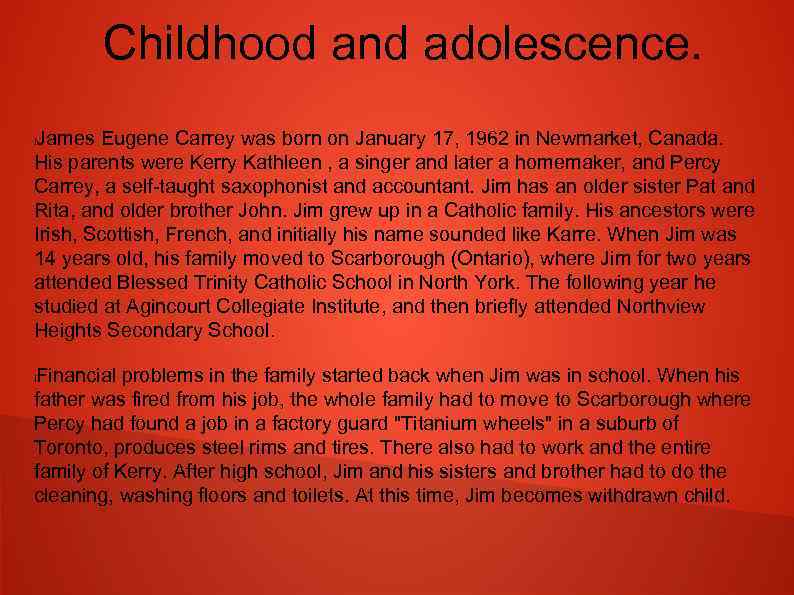 Childhood and adolescence.

James Eugene Carrey was born on January 17, 1962 in Newmarket, Canada. His parents were Kerry Kathleen , a singer and later a homemaker, and Percy Carrey, a self-taught saxophonist and accountant. Jim has an older sister Pat and Rita, and older brother John. Jim grew up in a Catholic family. His ancestors were Irish, Scottish, French, and initially his name sounded like Karre. When Jim was 14 years old, his family moved to Scarborough (Ontario), where Jim for two years attended Blessed Trinity Catholic School in North York. The following year he studied at Agincourt Collegiate Institute, and then briefly attended Northview Heights Secondary School.

Financial problems in the family started back when Jim was in school. When his father was fired from his job, the whole family had to move to Scarborough where Percy had found a job in a factory guard "Titanium wheels" in a suburb of Toronto, produces steel rims and tires. There also had to work and the entire family of Kerry. After high school, Jim and his sisters and brother had to do the cleaning, washing floors and toilets. At this time, Jim becomes withdrawn child.